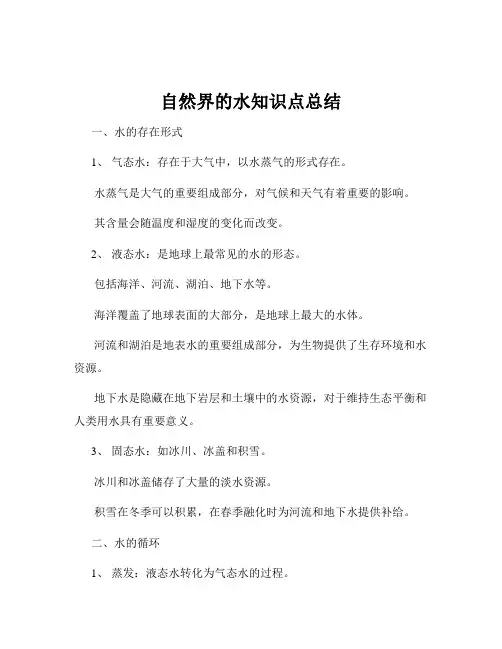 自然界的水知识点总结

一、水的存在形式

1、 气态水：存在于大气中，以水蒸气的形式存在。

水蒸气是大气的重要组成部分，对气候和天气有着重要的影响。

其含量会随温度和湿度的变化而改变。

2、 液态水：是地球上最常见的水的形态。

包括海洋、河流、湖泊、地下水等。

海洋覆盖了地球表面的大部分，是地球上最大的水体。

河流和湖泊是地表水的重要组成部分，为生物提供了生存环境和水资源。

地下水是隐藏在地下岩层和土壤中的水资源，对于维持生态平衡和人类用水具有重要意义。

3、 固态水：如冰川、冰盖和积雪。

冰川和冰盖储存了大量的淡水资源。

积雪在冬季可以积累，在春季融化时为河流和地下水提供补给。

二、水的循环

1、 蒸发：液态水转化为气态水的过程。